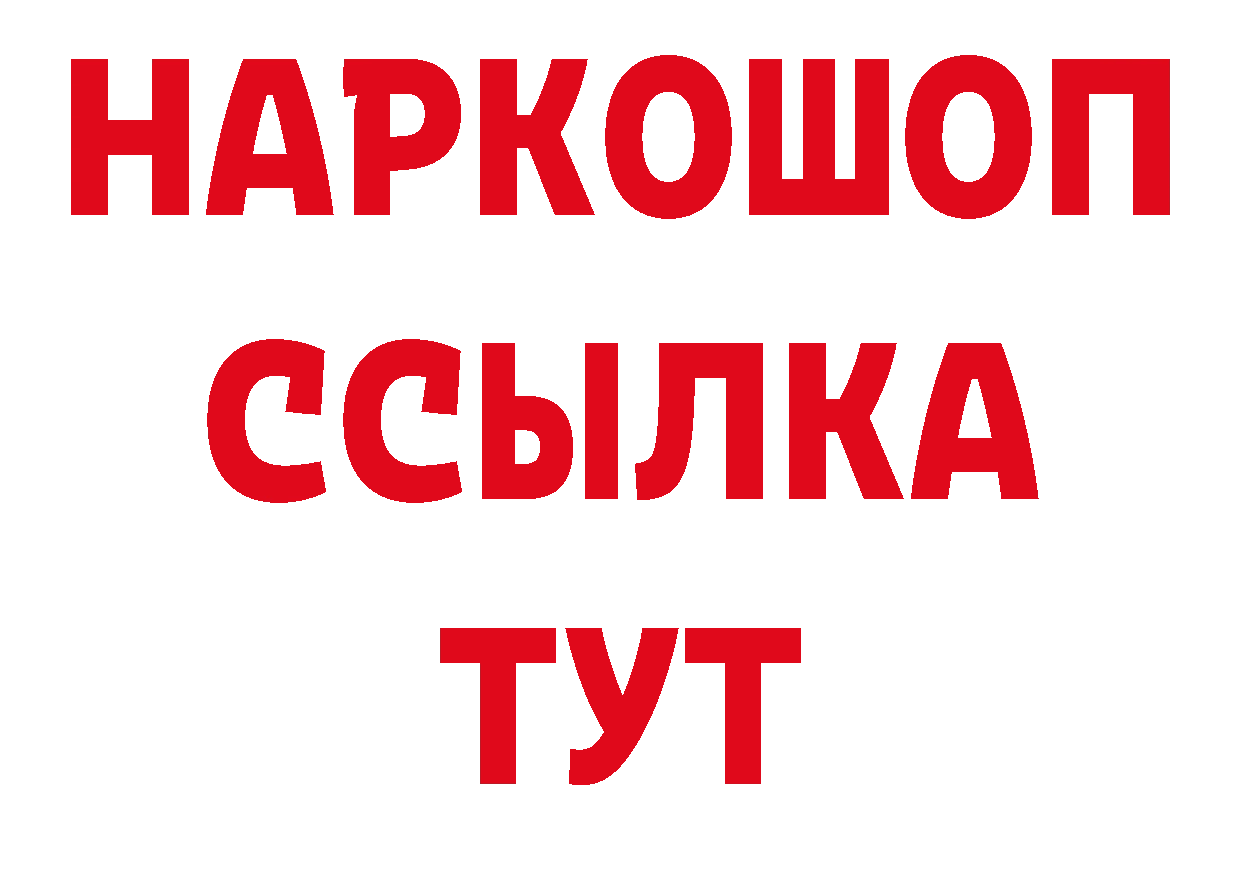 НАРКОШОП
ССЫЛКА
ТУТ